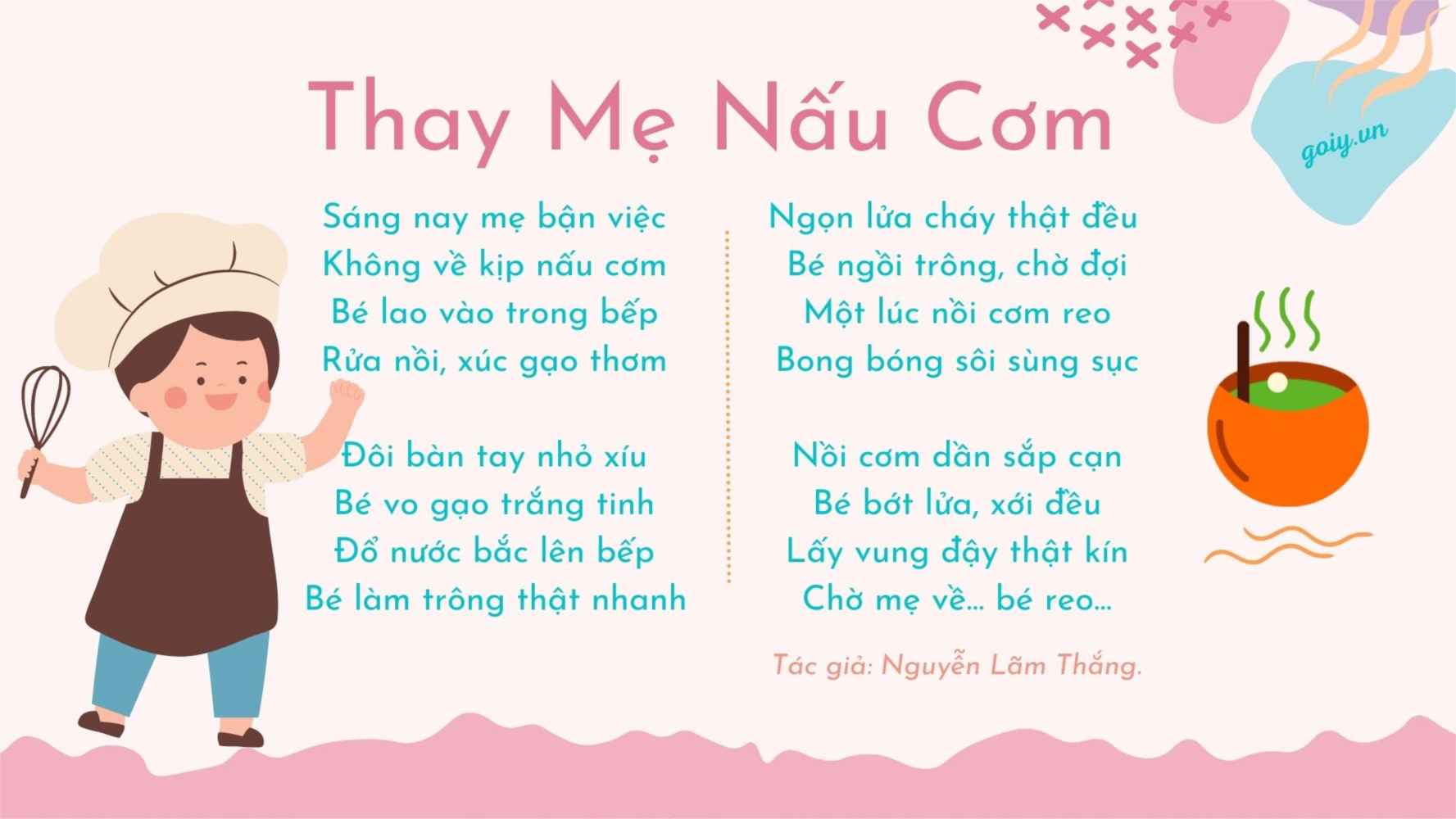 Thay Mẹ Nấu Cơm

Sáng nay mẹ bận việc
Không về kịp nấu cơm
Bé lao vào trong bếp
Rửa nồi, xúc gạo thơm

Đôi bàn tay nhỏ xíu
Bé vo gạo trắng tinh
Đổ nước bắc lên bếp
Bé làm trông thật nhanh

Ngọn lửa cháy thật đều
Bé ngồi trông, chờ đợi
Một lúc nồi cơm reo
Bong bóng sôi sùng sục

Nồi cơm dần sắp cạn
Bé bớt lửa, xới đều
Lấy vung đậy thật kín
Chờ mẹ về... bé reo...

Tác giả: Nguyễn Lãm Thắng.

goiy.vn